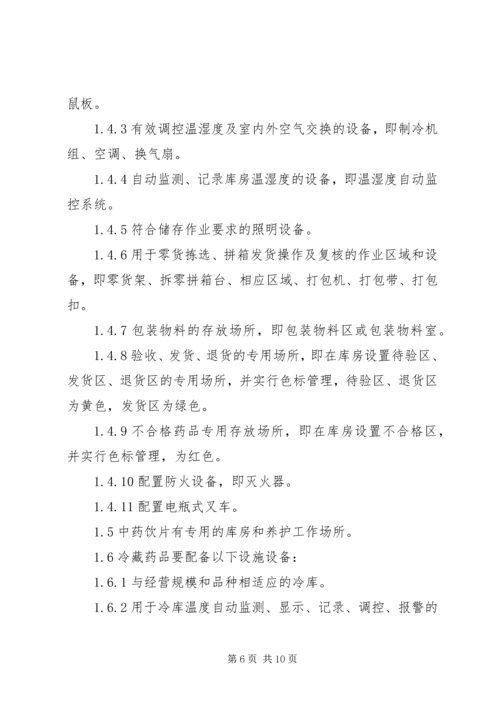 鼠板。

1.4.3 有效调控温湿度及室内外空气交换的设备，即制冷机组、空调、换气扇。

1.4.4 自动监测、记录库房温湿度的设备，即温湿度自动监控系统。

1.4.5 符合储存作业要求的照明设备。

1.4.6 用于零货拣选、拼箱发货操作及复核的作业区域和设备，即零货架、拆零拼箱台、相应区域、打包机、打包带、打包扣。

1.4.7 包装物料的存放场所，即包装物料区或包装物料室。

1.4.8 验收、发货、退货的专用场所，即在库房设置待验区、发货区、退货区的专用场所，并实行色标管理，待验区、退货区为黄色，发货区为绿色。

1.4.9 不合格药品专用存放场所，即在库房设置不合格区，并实行色标管理，为红色。

1.4.10 配置防火设备，即灭火器。

1.4.11 配置电瓶式叉车。

1.5 中药饮片有专用的库房和养护工作场所。

1.6 冷藏药品要配备以下设施设备：

1.6.1 与经营规模和品种相适应的冷库。

1.6.2 用于冷库温度自动监测、显示、记录、调控、报警的

第 6 页 共 10 页